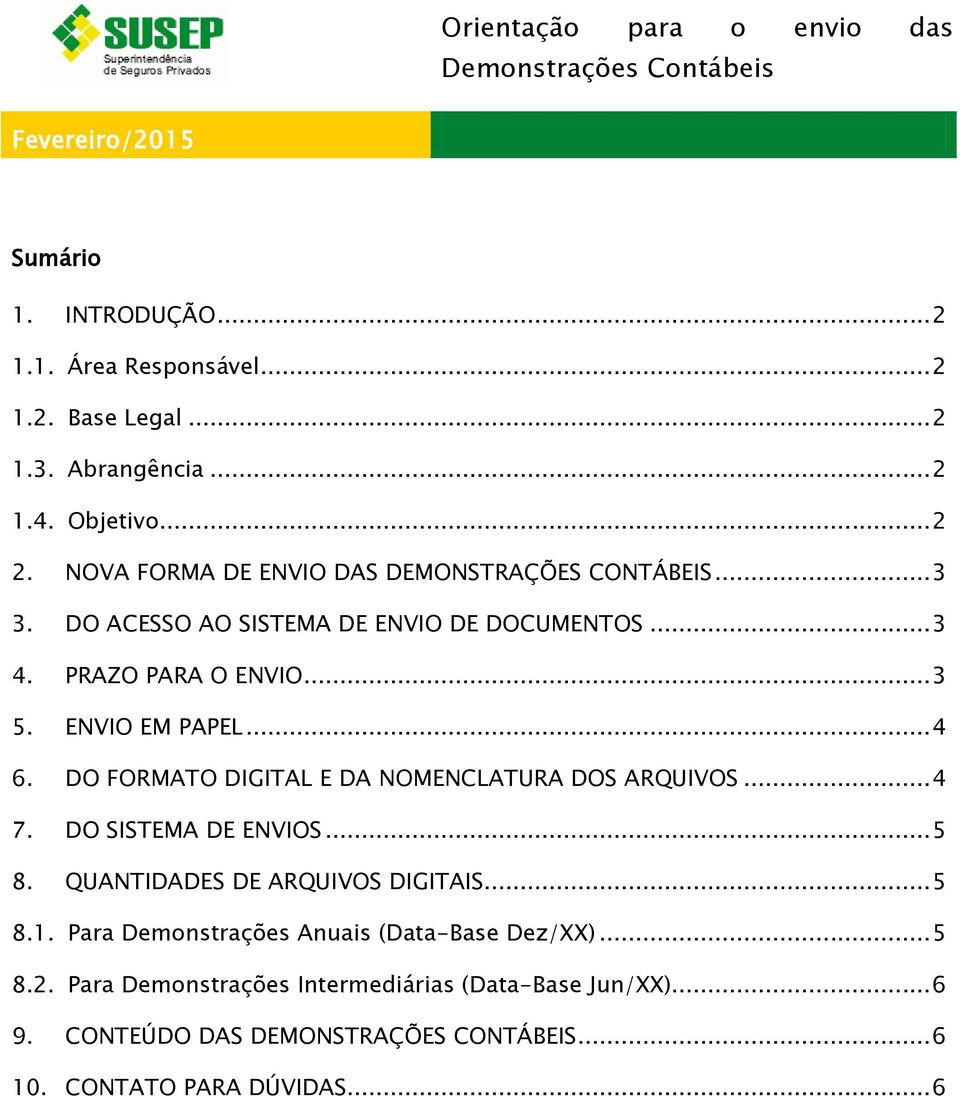 SUSEP
Superintendência de Seguros Privados

Orientação para o envio das Demonstrações Contábeis

Fevereiro/2015

Sumário

1. INTRODUÇÃO...2
1.1. Área Responsável...2
1.2. Base Legal...2
1.3. Abrangência...2
1.4. Objetivo...2
2. NOVA FORMA DE ENVIO DAS DEMONSTRAÇÕES CONTÁBEIS...3
3. DO ACESSO AO SISTEMA DE ENVIO DE DOCUMENTOS...3
4. PRAZO PARA O ENVIO...3
5. ENVIO EM PAPEL...4
6. DO FORMATO DIGITAL E DA NOMENCLATURA DOS ARQUIVOS...4
7. DO SISTEMA DE ENVIOS...5
8. QUANTIDADES DE ARQUIVOS DIGITAIS...5
8.1. Para Demonstrações Anuais (Data-Base Dez/XX)...5
8.2. Para Demonstrações Intermediárias (Data-Base Jun/XX)...6
9. CONTEÚDO DAS DEMONSTRAÇÕES CONTÁBEIS...6
10. CONTATO PARA DÚVIDAS...6